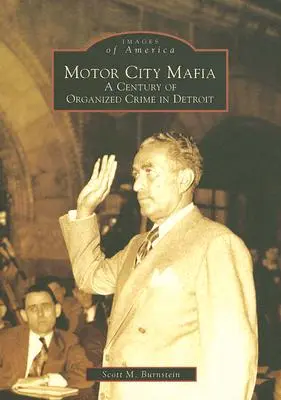 IMAGES
of America

MOTOR CITY MAFIA
A CENTURY OF
ORGANIZED CRIME IN DETROIT

Scott M. Burnstein